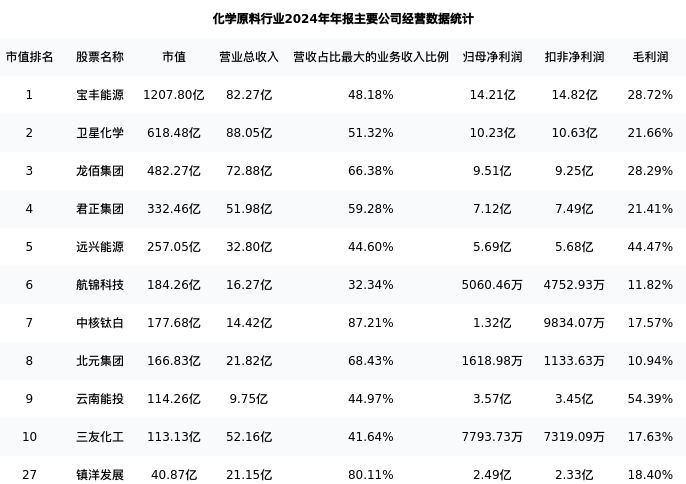 化学原料行业2024年年报主要公司经营数据统计

| 市值排名 | 股票名称 | 市值 | 营业总收入 | 营收占比最大的业务收入比例 | 归母净利润 | 扣非净利润 | 毛利润 |
|---|---|---|---|---|---|---|---|
| 1 | 宝丰能源 | 1207.80亿 | 82.27亿 | 48.18% | 14.21亿 | 14.82亿 | 28.72% |
| 2 | 卫星化学 | 618.48亿 | 88.05亿 | 51.32% | 10.23亿 | 10.63亿 | 21.66% |
| 3 | 龙佰集团 | 482.27亿 | 72.88亿 | 66.38% | 9.51亿 | 9.25亿 | 28.29% |
| 4 | 君正集团 | 332.46亿 | 51.98亿 | 59.28% | 7.12亿 | 7.49亿 | 21.41% |
| 5 | 远兴能源 | 257.05亿 | 32.80亿 | 44.60% | 5.69亿 | 5.68亿 | 44.47% |
| 6 | 航锦科技 | 184.26亿 | 16.27亿 | 32.34% | 5060.46万 | 4752.93万 | 11.82% |
| 7 | 中核钛白 | 177.68亿 | 14.42亿 | 87.21% | 1.32亿 | 9834.07万 | 17.57% |
| 8 | 北元集团 | 166.83亿 | 21.82亿 | 68.43% | 1618.98万 | 1133.63万 | 10.94% |
| 9 | 云南能投 | 114.26亿 | 9.75亿 | 44.97% | 3.57亿 | 3.45亿 | 54.39% |
| 10 | 三友化工 | 113.13亿 | 52.16亿 | 41.64% | 7793.73万 | 7319.09万 | 17.63% |
| 27 | 镇洋发展 | 40.87亿 | 21.15亿 | 80.11% | 2.49亿 | 2.33亿 | 18.40% |